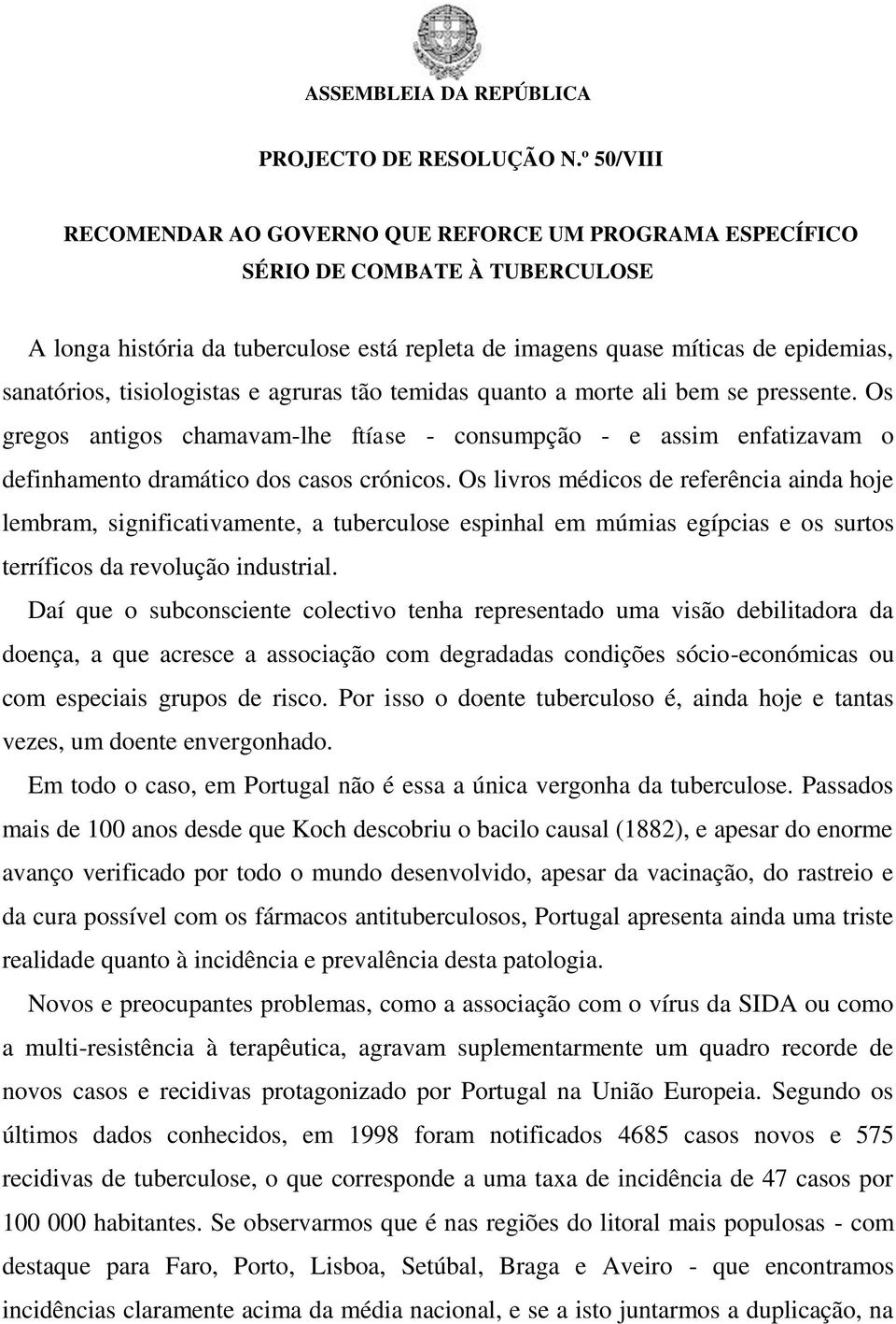 ASSEMBLEIA DA REPÚBLICA

PROJECTO DE RESOLUÇÃO N.º 50/VIII

RECOMENDAR AO GOVERNO QUE REFORCE UM PROGRAMA ESPECÍFICO SÉRIO DE COMBATE À TUBERCULOSE

A longa história da tuberculose está repleta de imagens quase míticas de epidemias, sanatórios, tisiologistas e agruras tão temidas quanto a morte ali bem se pressente. Os gregos antigos chamavam-lhe ftíase - consumpção - e assim enfatizavam o definhamento dramático dos casos crónicos. Os livros médicos de referência ainda hoje lembram, significativamente, a tuberculose espinhal em múmias egípcias e os surtos terríficos da revolução industrial.

Daí que o subconsciente colectivo tenha representado uma visão debilitadora da doença, a que acresce a associação com degradadas condições sócio-económicas ou com especiais grupos de risco. Por isso o doente tuberculoso é, ainda hoje e tantas vezes, um doente envergonhado.

Em todo o caso, em Portugal não é essa a única vergonha da tuberculose. Passados mais de 100 anos desde que Koch descobriu o bacilo causal (1882), e apesar do enorme avanço verificado por todo o mundo desenvolvido, apesar da vacinação, do rastreio e da cura possível com os fármacos antituberculosos, Portugal apresenta ainda uma triste realidade quanto à incidência e prevalência desta patologia.

Novos e preocupantes problemas, como a associação com o vírus da SIDA ou como a multi-resistência à terapêutica, agravam suplementarmente um quadro recorde de novos casos e recidivas protagonizado por Portugal na União Europeia. Segundo os últimos dados conhecidos, em 1998 foram notificados 4685 casos novos e 575 recidivas de tuberculose, o que corresponde a uma taxa de incidência de 47 casos por 100 000 habitantes. Se observarmos que é nas regiões do litoral mais populosas - com destaque para Faro, Porto, Lisboa, Setúbal, Braga e Aveiro - que encontramos incidências claramente acima da média nacional, e se a isto juntarmos a duplicação, na